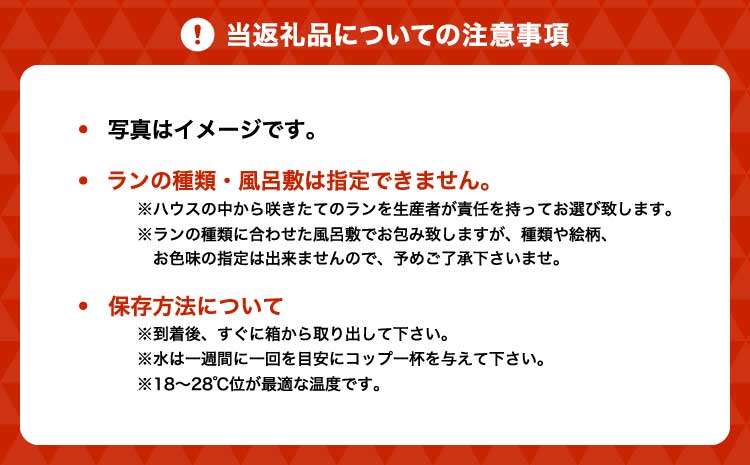 ! 当返礼品についての注意事項

• 写真はイメージです。

• ランの種類・風呂敷は指定できません。
※ハウスの中から咲きたてのランを生産者が責任を持ってお選び致します。
※ランの種類に合わせた風呂敷でお包み致しますが、種類や絵柄、お色味の指定は出来ませんので、予めご了承下さいませ。

• 保存方法について
※到着後、すぐに箱から取り出して下さい。
※水は一週間に一回を目安にコップ一杯を与えて下さい。
※18〜28℃位が最適な温度です。